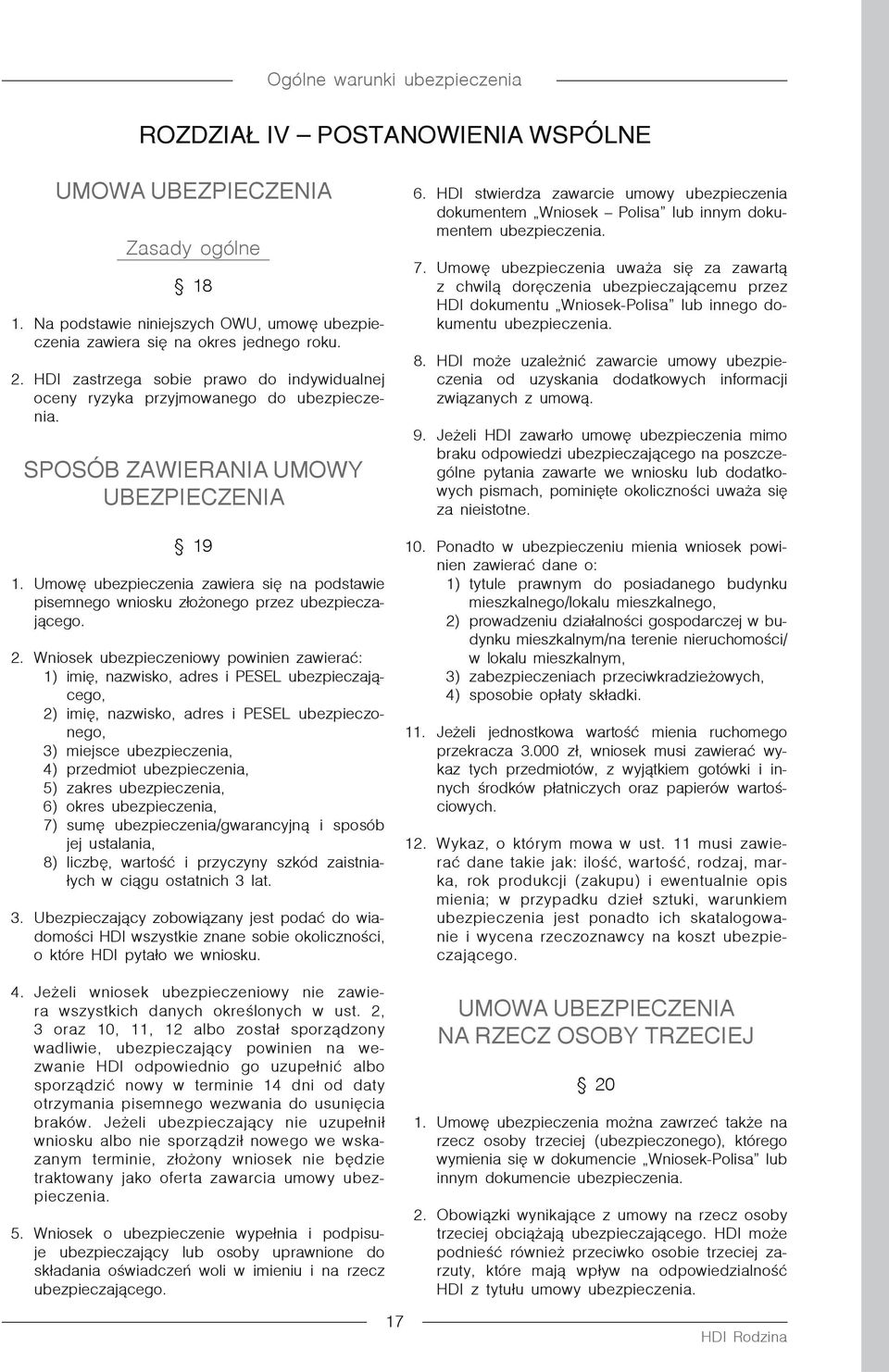 Ogólne warunki ubezpieczenia

ROZDZIAŁ IV – POSTANOWIENIA WSPÓLNE

UMOWA UBEZPIECZENIA

Zasady ogólne

§ 18

1. Na podstawie niniejszych OWU, umowę ubezpieczenia zawiera się na okres jednego roku.

2. HDI zastrzega sobie prawo do indywidualnej oceny ryzyka przyjmowanego do ubezpieczenia.

SPOSÓB ZAWIERANIA UMOWY UBEZPIECZENIA

§ 19

1. Umowę ubezpieczenia zawiera się na podstawie pisemnego wniosku złożonego przez ubezpieczającego.

2. Wniosek ubezpieczeniowy powinien zawierać:
1) imię, nazwisko, adres i PESEL ubezpieczającego,
2) imię, nazwisko, adres i PESEL ubezpieczonego,
3) miejsce ubezpieczenia,
4) przedmiot ubezpieczenia,
5) zakres ubezpieczenia,
6) okres ubezpieczenia,
7) sumę ubezpieczenia/gwarancyjną i sposób jej ustalania,
8) liczbę, wartość i przyczyny szkód zaistniałych w ciągu ostatnich 3 lat.

3. Ubezpieczający zobowiązany jest podać do wiadomości HDI wszystkie znane sobie okoliczności, o które HDI pytało we wniosku.

4. Jeżeli wniosek ubezpieczeniowy nie zawiera wszystkich danych określonych w ust. 2, 3 oraz 10, 11, 12 albo został sporządzony wadliwie, ubezpieczający powinien na wezwanie HDI odpowiednio go uzupełnić albo sporządzić nowy w terminie 14 dni od daty otrzymania pisemnego wezwania do usunięcia braków. Jeżeli ubezpieczający nie uzupełnił wniosku albo nie sporządził nowego we wskazanym terminie, złożony wniosek nie będzie traktowany jako oferta zawarcia umowy ubezpieczenia.

5. Wniosek o ubezpieczenie wypełnia i podpisuje ubezpieczający lub osoby uprawnione do składania oświadczeń woli w imieniu i na rzecz ubezpieczającego.

6. HDI stwierdza zawarcie umowy ubezpieczenia dokumentem „Wniosek – Polisa” lub innym dokumentem ubezpieczenia.

7. Umowę ubezpieczenia uważa się za zawartą z chwilą doręczenia ubezpieczającemu przez HDI dokumentu „Wniosek-Polisa” lub innego dokumentu ubezpieczenia.

8. HDI może uzależnić zawarcie umowy ubezpieczenia od uzyskania dodatkowych informacji związanych z umową.

9. Jeżeli HDI zawarło umowę ubezpieczenia mimo braku odpowiedzi ubezpieczającego na poszczególne pytania zawarte we wniosku lub dodatkowych pismach, pominięte okoliczności uważa się za nieistotne.

10. Ponadto w ubezpieczeniu mienia wniosek powinien zawierać dane o:
1) tytule prawnym do posiadanego budynku mieszkalnego/lokalu mieszkalnego,
2) prowadzeniu działalności gospodarczej w budynku mieszkalnym/na terenie nieruchomości/ w lokalu mieszkalnym,
3) zabezpieczeniach przeciwkradzieżowych,
4) sposobie opłaty składki.

11. Jeżeli jednostkowa wartość mienia ruchomego przekracza 3.000 zł, wniosek musi zawierać wykaz tych przedmiotów, z wyjątkiem gotówki i innych środków płatniczych oraz papierów wartościowych.

12. Wykaz, o którym mowa w ust. 11 musi zawierać dane takie jak: ilość, wartość, rodzaj, marka, rok produkcji (zakupu) i ewentualnie opis mienia; w przypadku dzieł sztuki, warunkiem ubezpieczenia jest ponadto ich skatalogowanie i wycena rzeczoznawcy na koszt ubezpieczającego.

UMOWA UBEZPIECZENIA NA RZECZ OSOBY TRZECIEJ

§ 20

1. Umowę ubezpieczenia można zawrzeć także na rzecz osoby trzeciej (ubezpieczonego), którego wymienia się w dokumencie „Wniosek-Polisa” lub innym dokumencie ubezpieczenia.

2. Obowiązki wynikające z umowy na rzecz osoby trzeciej obciążają ubezpieczającego. HDI może podnieść również przeciwko osobie trzeciej zarzuty, które mają wpływ na odpowiedzialność HDI z tytułu umowy ubezpieczenia.

17

HDI Rodzina